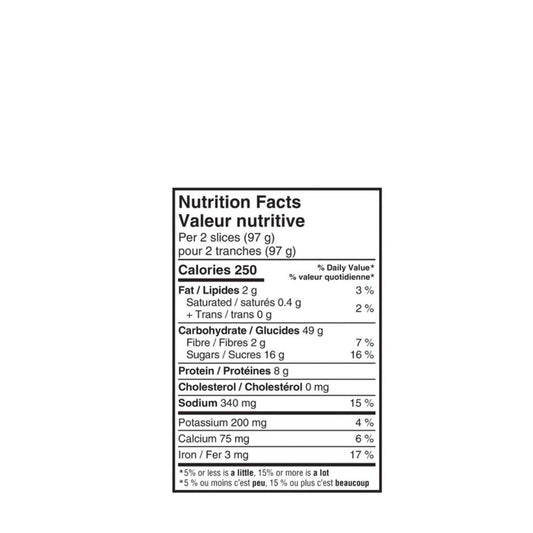 Nutrition Facts
Valeur nutritive
Per 2 slices (97 g)
pour 2 tranches (97 g)

Calories 250
% Daily Value*
% valeur quotidienne*

Fat / Lipides 2 g 3 %
Saturated / saturés 0.4 g
+ Trans / trans 0 g 2 %

Carbohydrate / Glucides 49 g
Fibre / Fibres 2 g 7 %
Sugars / Sucres 16 g 16 %

Protein / Protéines 8 g

Cholesterol / Cholestérol 0 mg

Sodium 340 mg 15 %

Potassium 200 mg 4 %
Calcium 75 mg 6 %
Iron / Fer 3 mg 17 %

*5% or less is a little, 15% or more is a lot
*5 % ou moins c'est peu, 15 % ou plus c'est beaucoup